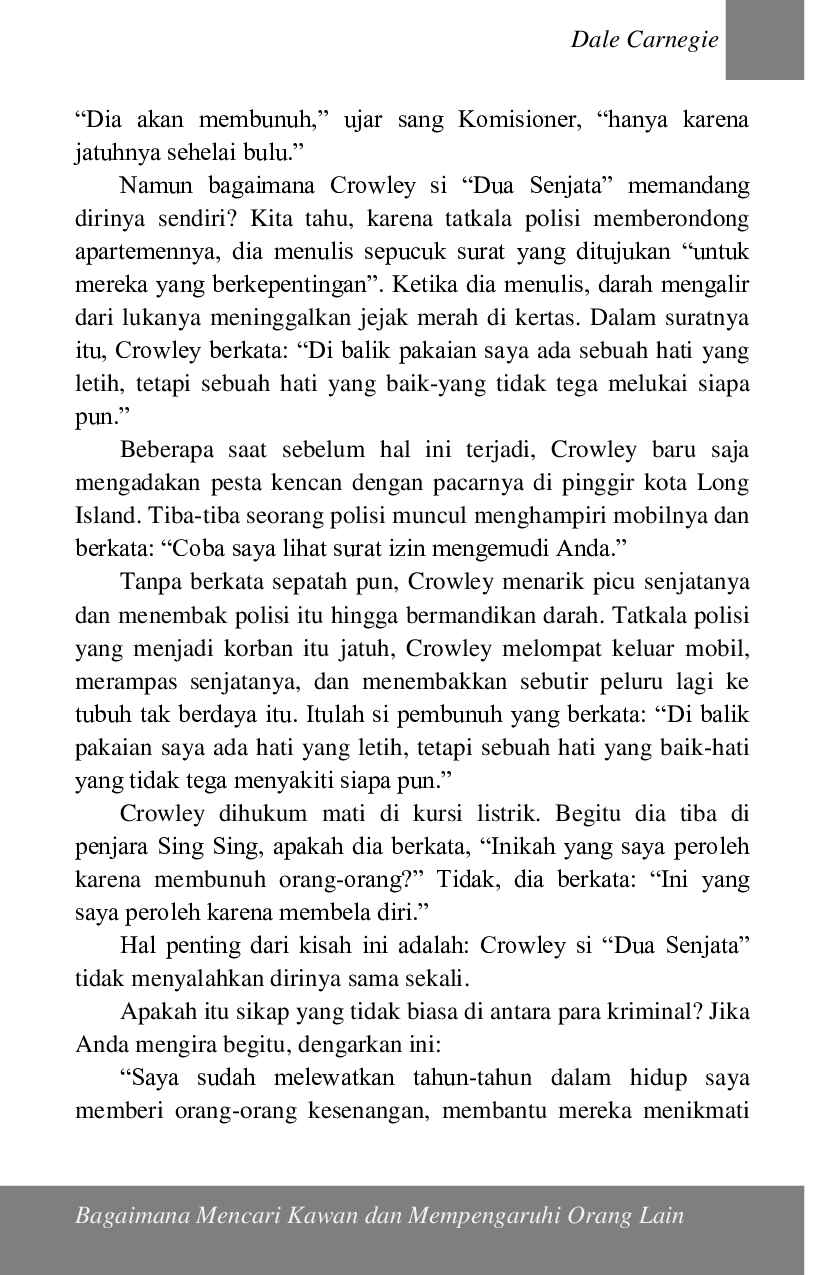 Dale Carnegie

“Dia akan membunuh,” ujar sang Komisioner, “hanya karena jatuhnya sehelai bulu.”

Namun bagaimana Crowley si “Dua Senjata” memandang dirinya sendiri? Kita tahu, karena tatkala polisi memberondong apartemennya, dia menulis sepucuk surat yang ditujukan “untuk mereka yang berkepentingan”. Ketika dia menulis, darah mengalir dari lukanya meninggalkan jejak merah di kertas. Dalam suratnya itu, Crowley berkata: “Di balik pakaian saya ada sebuah hati yang letih, tetapi sebuah hati yang baik-yang tidak tega melukai siapa pun.”

Beberapa saat sebelum hal ini terjadi, Crowley baru saja mengadakan pesta kencan dengan pacarnya di pinggir kota Long Island. Tiba-tiba seorang polisi muncul menghampiri mobilnya dan berkata: “Coba saya lihat surat izin mengemudi Anda.”

Tanpa berkata sepatah pun, Crowley menarik picu senjatanya dan menembak polisi itu hingga bermandikan darah. Tatkala polisi yang menjadi korban itu jatuh, Crowley melompat keluar mobil, merampas senjatanya, dan menembakkan sebutir peluru lagi ke tubuh tak berdaya itu. Itulah si pembunuh yang berkata: “Di balik pakaian saya ada hati yang letih, tetapi sebuah hati yang baik-hati yang tidak tega menyakiti siapa pun.”

Crowley dihukum mati di kursi listrik. Begitu dia tiba di penjara Sing Sing, apakah dia berkata, “Inikah yang saya peroleh karena membunuh orang-orang?” Tidak, dia berkata: “Ini yang saya peroleh karena membela diri.”

Hal penting dari kisah ini adalah: Crowley si “Dua Senjata” tidak menyalahkan dirinya sama sekali.

Apakah itu sikap yang tidak biasa di antara para kriminal? Jika Anda mengira begitu, dengarkan ini:

“Saya sudah melewatkan tahun-tahun dalam hidup saya memberi orang-orang kesenangan, membantu mereka menikmati

Bagaimana Mencari Kawan dan Mempengaruhi Orang Lain